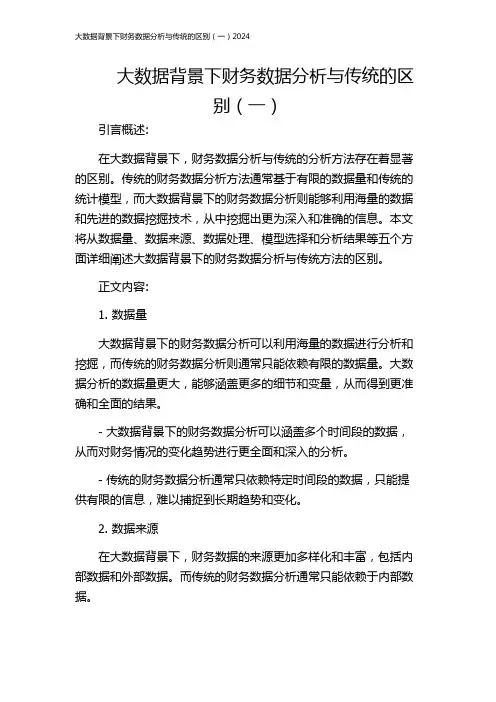 大数据背景下财务数据分析与传统的区别（一）2024

大数据背景下财务数据分析与传统的区别（一）

引言概述:

在大数据背景下，财务数据分析与传统的分析方法存在着显著的区别。传统的财务数据分析方法通常基于有限的数据量和传统的统计模型，而大数据背景下的财务数据分析则能够利用海量的数据和先进的数据挖掘技术，从中挖掘出更为深入和准确的信息。本文将从数据量、数据来源、数据处理、模型选择和分析结果等五个方面详细阐述大数据背景下的财务数据分析与传统方法的区别。

正文内容:

1. 数据量

大数据背景下的财务数据分析可以利用海量的数据进行分析和挖掘，而传统的财务数据分析则通常只能依赖有限的数据量。大数据分析的数据量更大，能够涵盖更多的细节和变量，从而得到更准确和全面的结果。

- 大数据背景下的财务数据分析可以涵盖多个时间段的数据，从而对财务情况的变化趋势进行更全面和深入的分析。

- 传统的财务数据分析通常只依赖特定时间段的数据，只能提供有限的信息，难以捕捉到长期趋势和变化。

2. 数据来源

在大数据背景下，财务数据的来源更加多样化和丰富，包括内部数据和外部数据。而传统的财务数据分析通常只能依赖于内部数据。